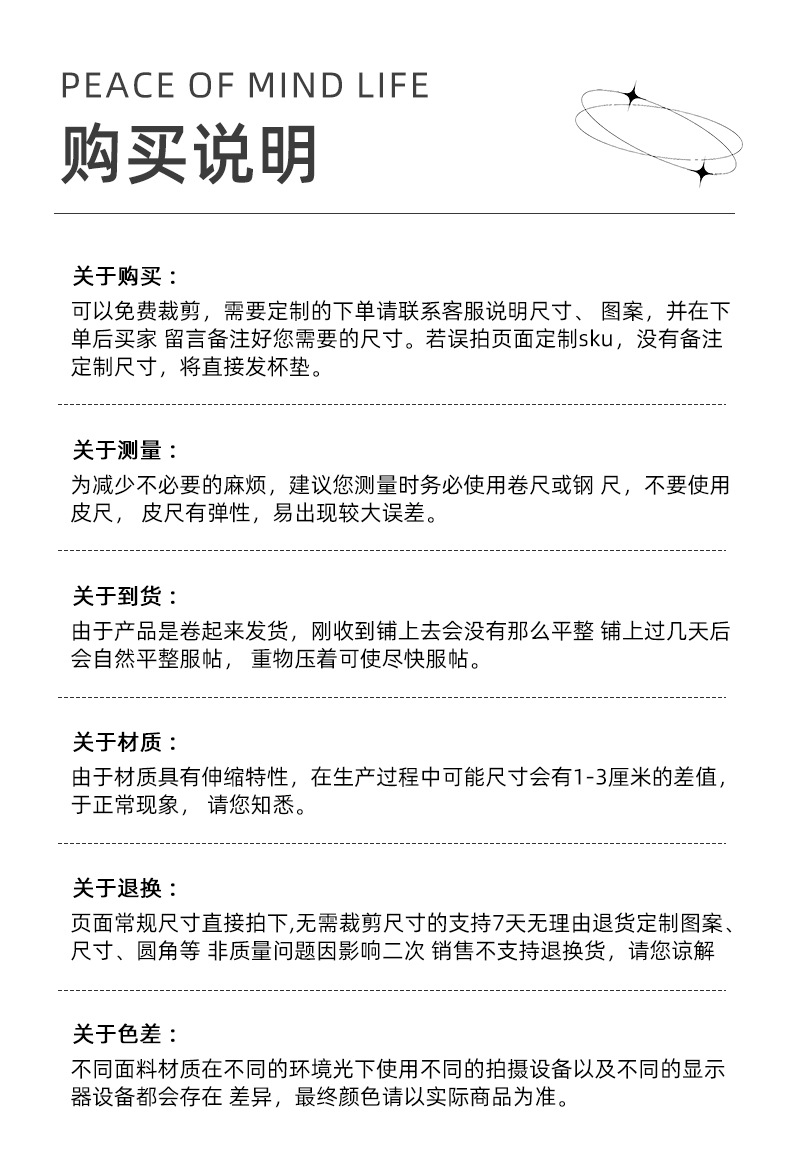 PEACE OF MIND LIFE

购买说明

关于购买：

可以免费裁剪，需要定制的下单请联系客服说明尺寸、 图案，并在下单后买家 留言备注好您需要的尺寸。若误拍页面定制sku，没有备注定制尺寸，将直接发杯垫。

关于测量：

为减少不必要的麻烦，建议您测量时务必使用卷尺或钢 尺，不要使用皮尺， 皮尺有弹性，易出现较大误差。

关于到货：

由于产品是卷起来发货，刚收到铺上去会没有那么平整 铺上过几天后会自然平整服帖， 重物压着可使尽快服帖。

关于材质：

由于材质具有伸缩特性，在生产过程中可能尺寸会有1-3厘米的差值，于正常现象， 请您知悉。

关于退换：

页面常规尺寸直接拍下,无需裁剪尺寸的支持7天无理由退货定制图案、尺寸、圆角等 非质量问题因影响二次 销售不支持退换货，请您谅解

关于色差：

不同面料材质在不同的环境光下使用不同的拍摄设备以及不同的显示器设备都会存在 差异，最终颜色请以实际商品为准。